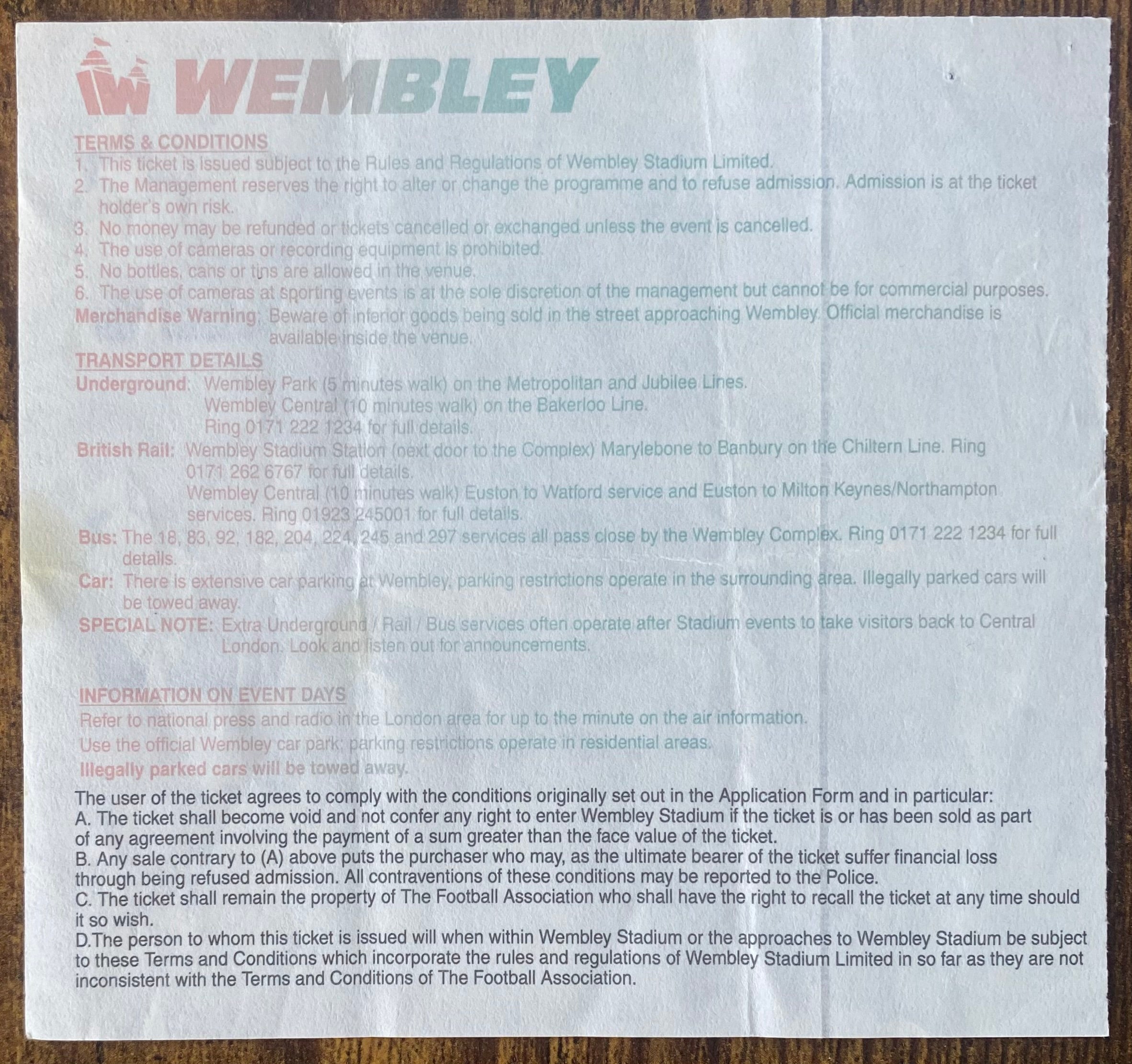 WEMBLEY

TERMS & CONDITIONS
1. This ticket is issued subject to the Rules and Regulations of Wembley Stadium Limited.
2. The Management reserves the right to alter or change the programme and to refuse admission. Admission is at the ticket holder's own risk.
3. No money may be refunded or tickets cancelled or exchanged unless the event is cancelled.
4. The use of cameras or recording equipment is prohibited.
5. No bottles, cans or tins are allowed in the venue.
6. The use of cameras at sporting events is at the sole discretion of the management but cannot be for commercial purposes.
Merchandise Warning: Beware of inferior goods being sold in the street approaching Wembley. Official merchandise is available inside the venue.

TRANSPORT DETAILS
Underground: Wembley Park (5 minutes walk) on the Metropolitan and Jubilee Lines.
Wembley Central (10 minutes walk) on the Bakerloo Line.
Ring 0171 222 1234 for full details.
British Rail: Wembley Stadium Station (next door to the Complex) Marylebone to Banbury on the Chiltern Line. Ring 0171 262 6767 for full details.
Wembley Central (10 minutes walk) Euston to Watford service and Euston to Milton Keynes/Northampton services. Ring 01923 245001 for full details.
Bus: The 18, 83, 92, 182, 204, 224, 245 and 297 services all pass close by the Wembley Complex. Ring 0171 222 1234 for full details.
Car: There is extensive car parking at Wembley, parking restrictions operate in the surrounding area. Illegally parked cars will be towed away.
SPECIAL NOTE: Extra Underground / Rail / Bus services often operate after Stadium events to take visitors back to Central London. Look and listen out for announcements.

INFORMATION ON EVENT DAYS
Refer to national press and radio in the London area for up to the minute on the air information.
Use the official Wembley car park; parking restrictions operate in residential areas.
Illegally parked cars will be towed away.

The user of the ticket agrees to comply with the conditions originally set out in the Application Form and in particular:
A. The ticket shall become void and not confer any right to enter Wembley Stadium if the ticket is or has been sold as part of any agreement involving the payment of a sum greater than the face value of the ticket.
B. Any sale contrary to (A) above puts the purchaser who may, as the ultimate bearer of the ticket suffer financial loss through being refused admission. All contraventions of these conditions may be reported to the Police.
C. The ticket shall remain the property of The Football Association who shall have the right to recall the ticket at any time should it so wish.
D.The person to whom this ticket is issued will when within Wembley Stadium or the approaches to Wembley Stadium be subject to these Terms and Conditions which incorporate the rules and regulations of Wembley Stadium Limited in so far as they are not inconsistent with the Terms and Conditions of The Football Association.